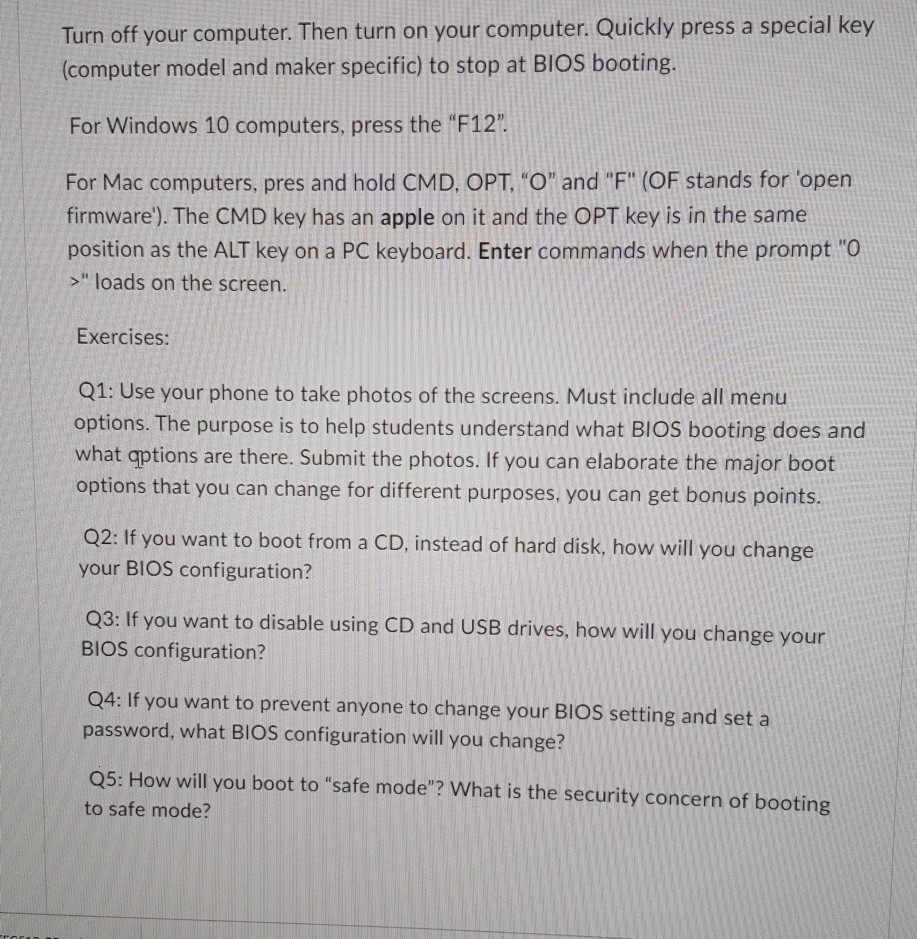 Turn off your computer. Then turn on your computer. Quickly press a special key (computer model and maker specific) to stop at BIOS booting.

For Windows 10 computers, press the "F12".

For Mac computers, pres and hold CMD, OPT, "O" and "F" (OF stands for 'open firmware'). The CMD key has an apple on it and the OPT key is in the same position as the ALT key on a PC keyboard. Enter commands when the prompt "0 >" loads on the screen.

Exercises:

Q1: Use your phone to take photos of the screens. Must include all menu options. The purpose is to help students understand what BIOS booting does and what options are there. Submit the photos. If you can elaborate the major boot options that you can change for different purposes, you can get bonus points.

Q2: If you want to boot from a CD, instead of hard disk, how will you change your BIOS configuration?

Q3: If you want to disable using CD and USB drives, how will you change your BIOS configuration?

Q4: If you want to prevent anyone to change your BIOS setting and set a password, what BIOS configuration will you change?

Q5: How will you boot to "safe mode"? What is the security concern of booting to safe mode?